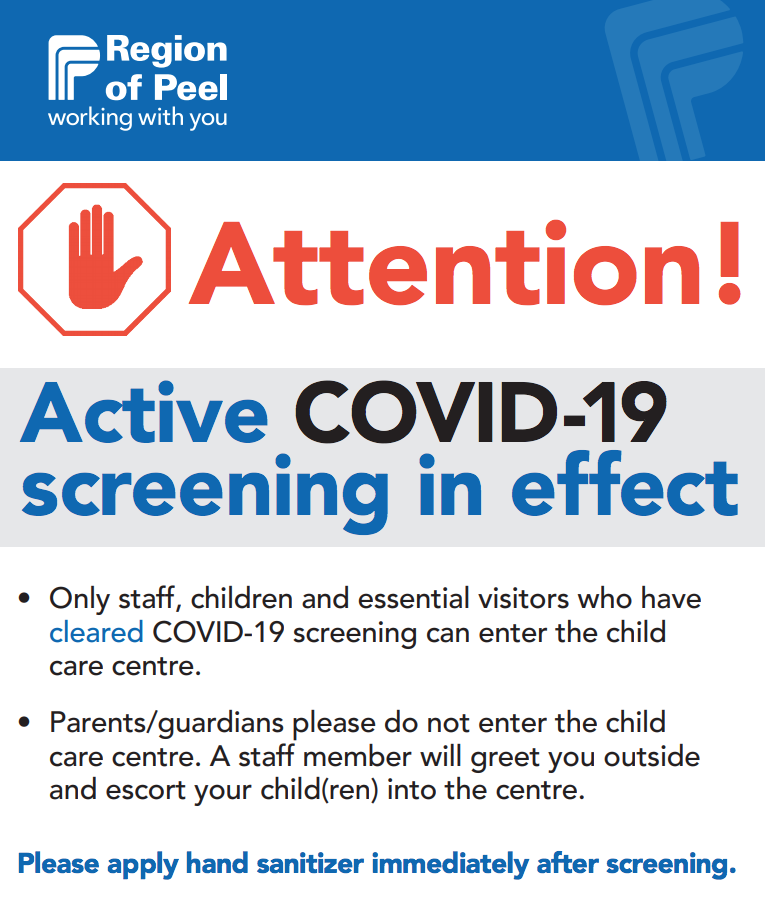 Region of Peel
working with you

Attention!

Active COVID-19 screening in effect

• Only staff, children and essential visitors who have cleared COVID-19 screening can enter the child care centre.

• Parents/guardians please do not enter the child care centre. A staff member will greet you outside and escort your child(ren) into the centre.

Please apply hand sanitizer immediately after screening.